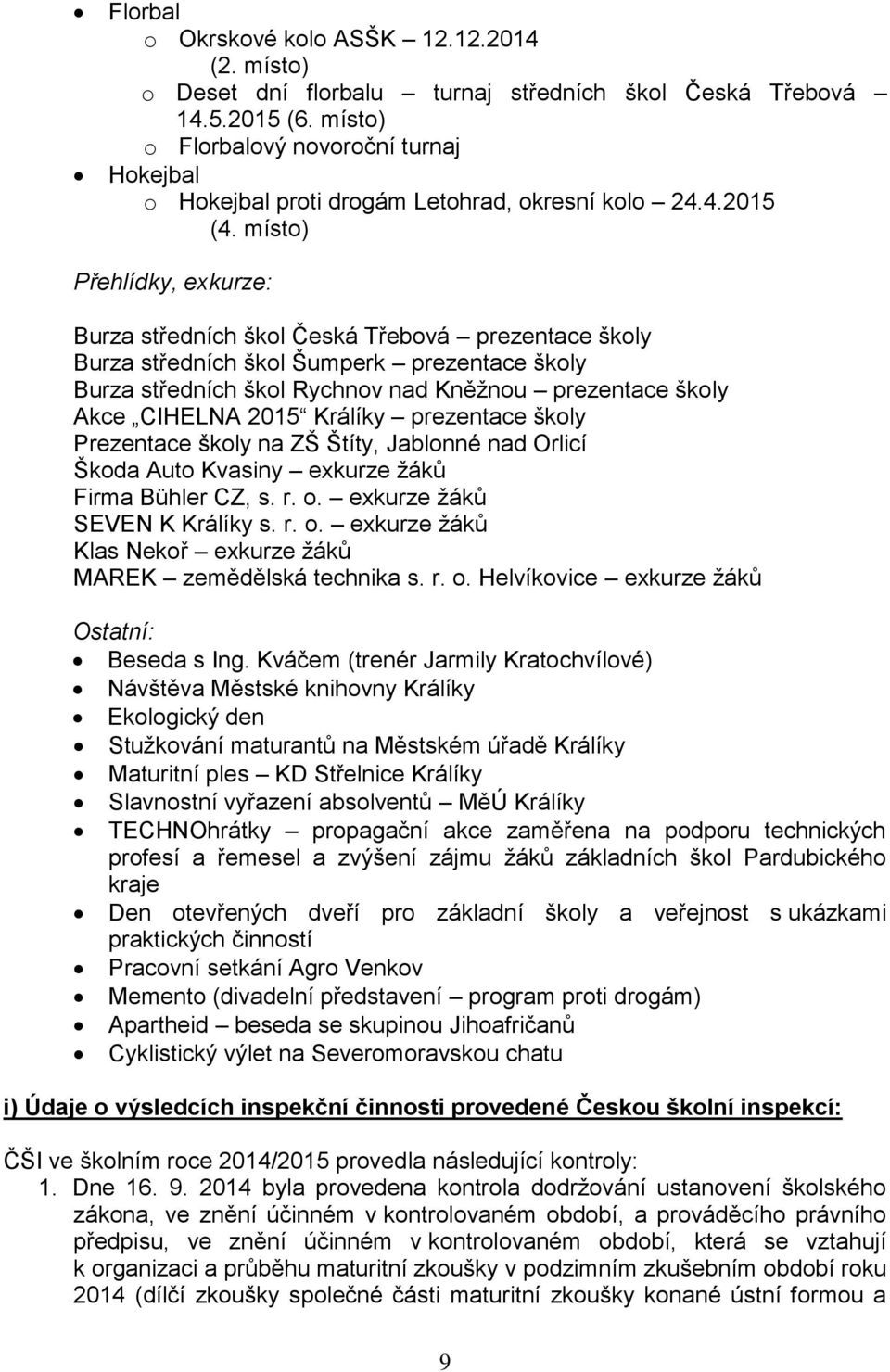 • Florbal
o Okrskové kolo ASŠK – 12.12.2014 (2. místo)
o Deset dní florbalu – turnaj středních škol Česká Třebová – 14.5.2015 (6. místo)
o Florbalový novoroční turnaj
• Hokejbal
o Hokejbal proti drogám Letohrad, okresní kolo – 24.4.2015 (4. místo)

Přehlídky, exkurze:

Burza středních škol Česká Třebová – prezentace školy
Burza středních škol Šumperk – prezentace školy
Burza středních škol Rychnov nad Kněžnou – prezentace školy
Akce „CIHELNA 2015“ Králíky – prezentace školy
Prezentace školy na ZŠ Štíty, Jablonné nad Orlicí
Škoda Auto Kvasiny – exkurze žáků
Firma Bühler CZ, s. r. o. – exkurze žáků
SEVEN K Králíky s. r. o. – exkurze žáků
Klas Nekoř – exkurze žáků
MAREK – zemědělská technika s. r. o. Helvíkovice – exkurze žáků

Ostatní:
• Beseda s Ing. Kváčem (trenér Jarmily Kratochvílové)
• Návštěva Městské knihovny Králíky
• Ekologický den
• Stužkování maturantů na Městském úřadě Králíky
• Maturitní ples – KD Střelnice Králíky
• Slavnostní vyřazení absolventů – MěÚ Králíky
• TECHNOhrátky – propagační akce zaměřena na podporu technických profesí a řemesel a zvýšení zájmu žáků základních škol Pardubického kraje
• Den otevřených dveří pro základní školy a veřejnost s ukázkami praktických činností
• Pracovní setkání Agro Venkov
• Memento (divadelní představení – program proti drogám)
• Apartheid – beseda se skupinou Jihoafričanů
• Cyklistický výlet na Severomoravskou chatu

i) Údaje o výsledcích inspekční činnosti provedené Českou školní inspekcí:

ČŠI ve školním roce 2014/2015 provedla následující kontroly:
1. Dne 16. 9. 2014 byla provedena kontrola dodržování ustanovení školského zákona, ve znění účinném v kontrolovaném období, a prováděcího právního předpisu, ve znění účinném v kontrolovaném období, která se vztahují k organizaci a průběhu maturitní zkoušky v podzimním zkušebním období roku 2014 (dílčí zkoušky společné části maturitní zkoušky konané ústní formou a

9